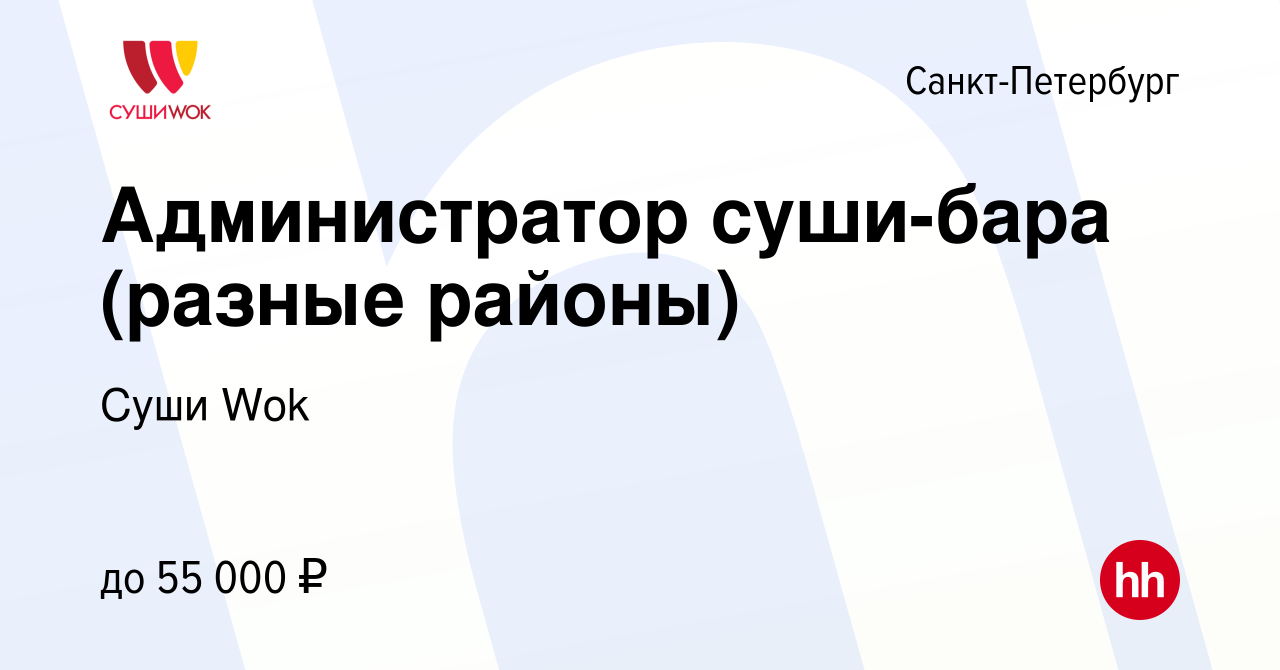 СУШИWOK

Санкт-Петербург

Администратор суши-бара (разные районы)

Суши Wok

до 55 000 ₽

hh